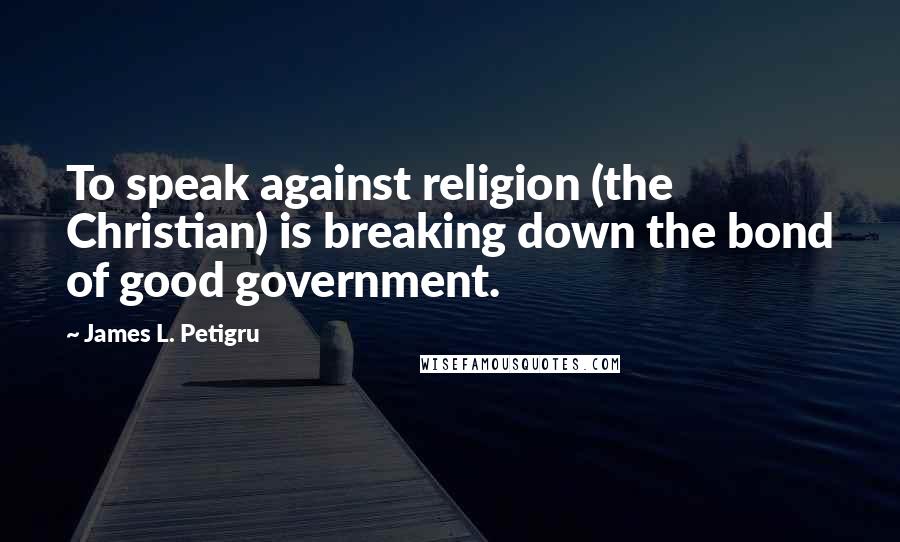 To speak against religion (the Christian) is breaking down the bond of good government.

~ James L. Petigru

WISEFAMOUSQUOTES.COM